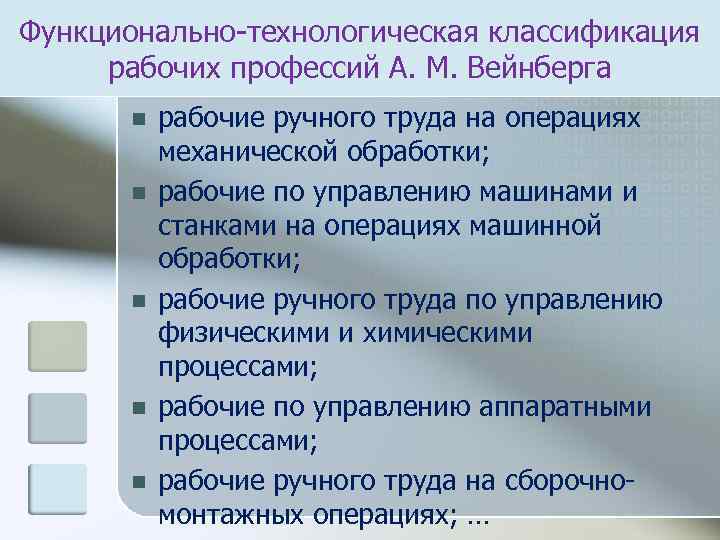 Функционально-технологическая классификация рабочих профессий А. М. Вейнберга

• рабочие ручного труда на операциях механической обработки;
• рабочие по управлению машинами и станками на операциях машинной обработки;
• рабочие ручного труда по управлению физическими и химическими процессами;
• рабочие по управлению аппаратными процессами;
• рабочие ручного труда на сборочно-монтажных операциях; …